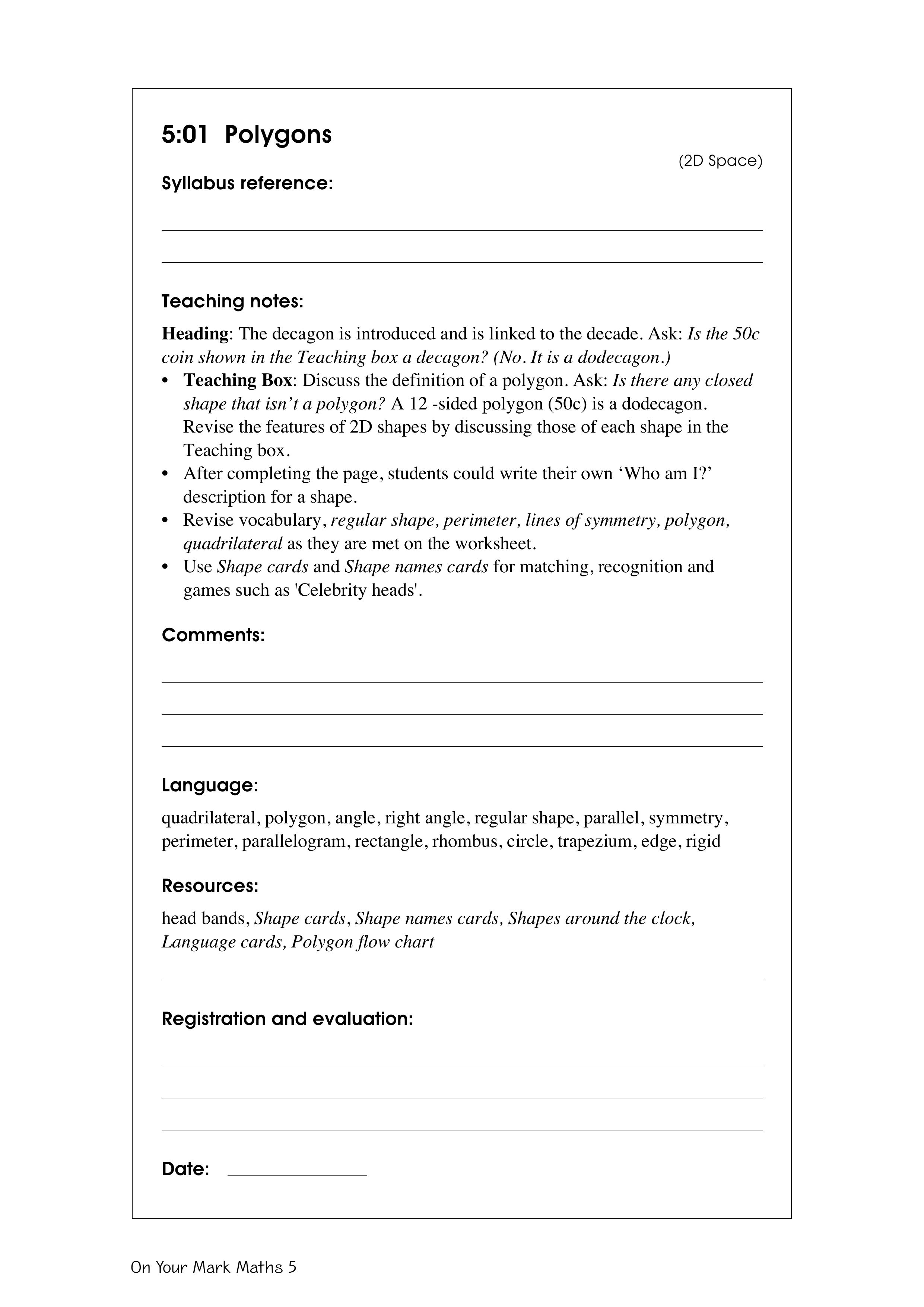 5:01 Polygons

(2D Space)

Syllabus reference:

Teaching notes:

Heading: The decagon is introduced and is linked to the decade. Ask: Is the 50c coin shown in the Teaching box a decagon? (No. It is a dodecagon.)

• Teaching Box: Discuss the definition of a polygon. Ask: Is there any closed shape that isn't a polygon? A 12 -sided polygon (50c) is a dodecagon. Revise the features of 2D shapes by discussing those of each shape in the Teaching box.
• After completing the page, students could write their own 'Who am I?' description for a shape.
• Revise vocabulary, regular shape, perimeter, lines of symmetry, polygon, quadrilateral as they are met on the worksheet.
• Use Shape cards and Shape names cards for matching, recognition and games such as 'Celebrity heads'.

Comments:

Language:

quadrilateral, polygon, angle, right angle, regular shape, parallel, symmetry, perimeter, parallelogram, rectangle, rhombus, circle, trapezium, edge, rigid

Resources:

head bands, Shape cards, Shape names cards, Shapes around the clock, Language cards, Polygon flow chart

Registration and evaluation:

Date:

On Your Mark Maths 5